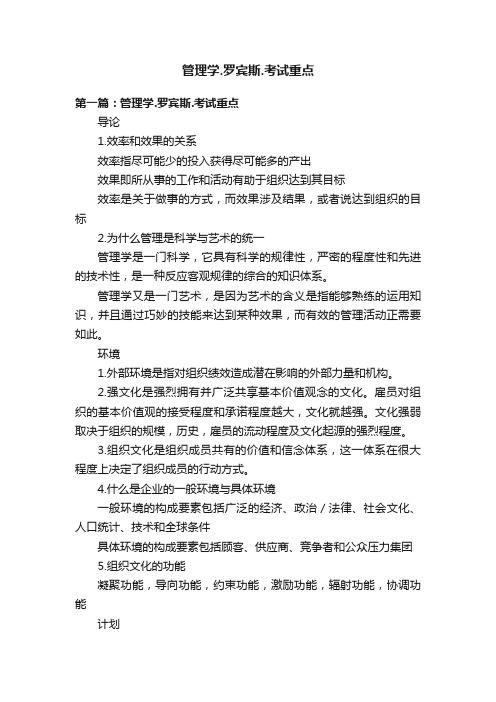 管理学.罗宾斯.考试重点

第一篇：管理学.罗宾斯.考试重点

导论

1.效率和效果的关系

效率指尽可能少的投入获得尽可能多的产出

效果即所从事的工作和活动有助于组织达到其目标

效率是关于做事的方式，而效果涉及结果，或者说达到组织的目标

2.为什么管理是科学与艺术的统一

管理学是一门科学，它具有科学的规律性，严密的程度性和先进的技术性，是一种反应客观规律的综合的知识体系。

管理学又是一门艺术，是因为艺术的含义是指能够熟练的运用知识，并且通过巧妙的技能来达到某种效果，而有效的管理活动正需要如此。

环境

1.外部环境是指对组织绩效造成潜在影响的外部力量和机构。

2.强文化是强烈拥有并广泛共享基本价值观念的文化。雇员对组织的基本价值观的接受程度和承诺程度越大，文化就越强。文化强弱取决于组织的规模，历史，雇员的流动程度及文化起源的强烈程度。

3.组织文化是组织成员共有的价值和信念体系，这一体系在很大程度上决定了组织成员的行动方式。

4.什么是企业的一般环境与具体环境

一般环境的构成要素包括广泛的经济、政治／法律、社会文化、人口统计、技术和全球条件

具体环境的构成要素包括顾客、供应商、竞争者和公众压力集团

5.组织文化的功能

凝聚功能，导向功能，约束功能，激励功能，辐射功能，协调功能

计划